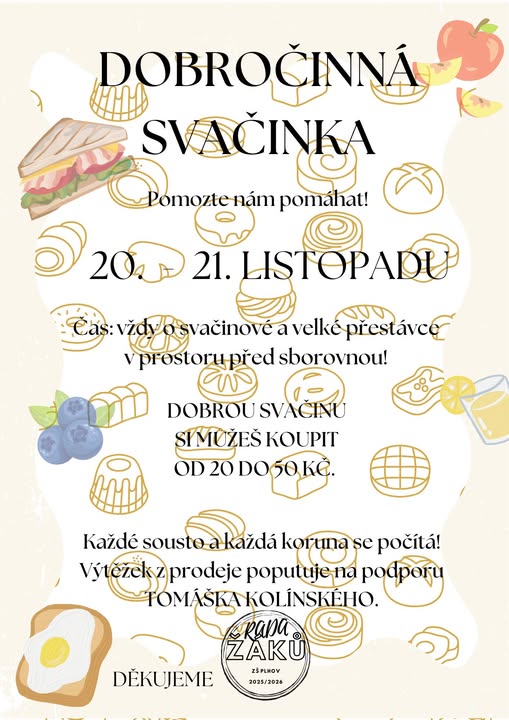 DOBROČINNÁ SVAČINKA

Pomozte nám pomáhat!

20. - 21. LISTOPADU

Čas: vždy o svačinové a velké přestávce v prostoru před sborovnou!

DOBROU SVAČINU SI MŮŽEŠ KOUPIT OD 20 DO 50 KČ.

Každé sousto a každá koruna se počítá! Výtěžek z prodeje poputuje na podporu TOMÁŠKA KOLÍNSKÉHO.

DĚKUJEME

RADA ŽÁKŮ
ZŠ PLHOV
2025/2026